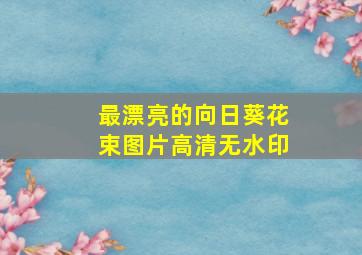 最漂亮的向日葵花束图片高清无水印